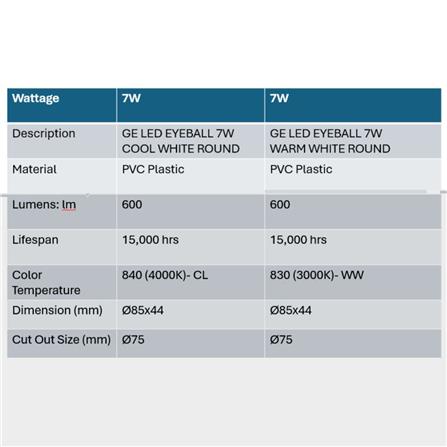 | Wattage | 7W | 7W |
|---|---|---|
| Description | GE LED EYEBALL 7W COOL WHITE ROUND | GE LED EYEBALL 7W WARM WHITE ROUND |
| Material | PVC Plastic | PVC Plastic |
| Lumens: lm | 600 | 600 |
| Lifespan | 15,000 hrs | 15,000 hrs |
| Color Temperature | 840 (4000K)- CL | 830 (3000K)- WW |
| Dimension (mm) | Ø85x44 | Ø85x44 |
| Cut Out Size (mm) | Ø75 | Ø75 |